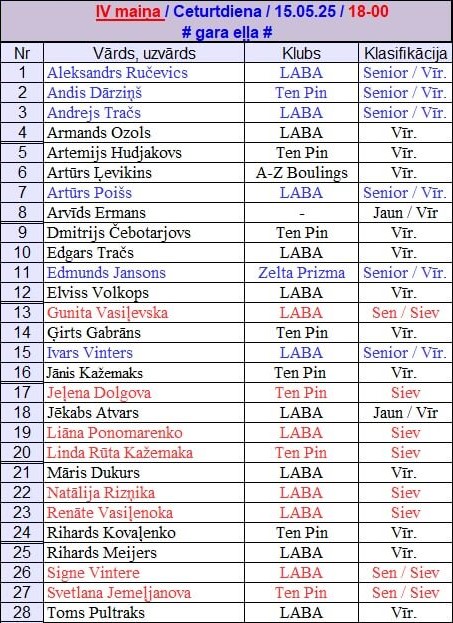 IV maiņa / Ceturtdiena / 15.05.25 / 18-00
# gara eļļa #

| Nr | Vārds, uzvārds | Klubs | Klasifikācija |
|---|---|---|---|
| 1 | Aleksandrs Ručevics | LABA | Senior / Vīr. |
| 2 | Andis Dārziņš | Ten Pin | Senior / Vīr. |
| 3 | Andrejs Tračs | LABA | Senior / Vīr. |
| 4 | Armands Ozols | LABA | Vīr. |
| 5 | Artemijs Hudjakovs | Ten Pin | Vīr. |
| 6 | Artūrs Ļevikins | A-Z Boulings | Vīr. |
| 7 | Artūrs Poišs | LABA | Senior / Vīr. |
| 8 | Arvīds Ermans | - | Jaun / Vīr |
| 9 | Dmitrijs Čebotarjovs | Ten Pin | Vīr. |
| 10 | Edgars Tračs | LABA | Vīr. |
| 11 | Edmunds Jansons | Zelta Prizma | Senior / Vīr. |
| 12 | Elviss Volkops | LABA | Vīr. |
| 13 | Gunita Vasiļevska | LABA | Sen / Siev |
| 14 | Ģirts Gabrāns | Ten Pin | Vīr. |
| 15 | Ivars Vinters | LABA | Senior / Vīr. |
| 16 | Jānis Kažemaks | Ten Pin | Vīr. |
| 17 | Jeļena Dolgova | Ten Pin | Siev |
| 18 | Jēkabs Atvars | LABA | Jaun / Vīr |
| 19 | Liāna Ponomarenko | LABA | Siev |
| 20 | Linda Rūta Kažemaka | Ten Pin | Siev |
| 21 | Māris Dukurs | LABA | Vīr. |
| 22 | Natālija Rizņika | LABA | Siev |
| 23 | Renāte Vasiļenoka | LABA | Siev |
| 24 | Rihards Kovaļenko | Ten Pin | Vīr. |
| 25 | Rihards Meijers | LABA | Vīr. |
| 26 | Signe Vintere | LABA | Sen / Siev |
| 27 | Svetlana Jemeļjanova | Ten Pin | Sen / Siev |
| 28 | Toms Pultraks | LABA | Vīr. |